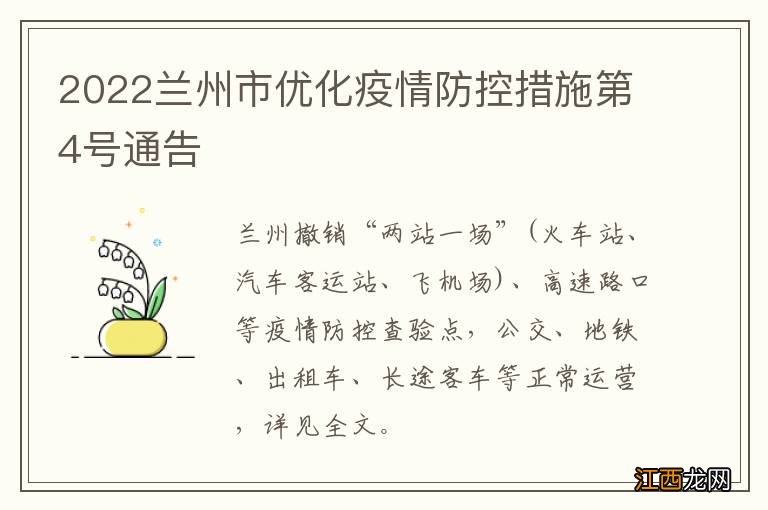 2022兰州市优化疫情防控措施第4号通告

兰州撤销“两站一场”（火车站、汽车客运站、飞机场）、高速路口等疫情防控查验点，公交、地铁、出租车、长途客车等正常运营，详见全文。

江西龙网